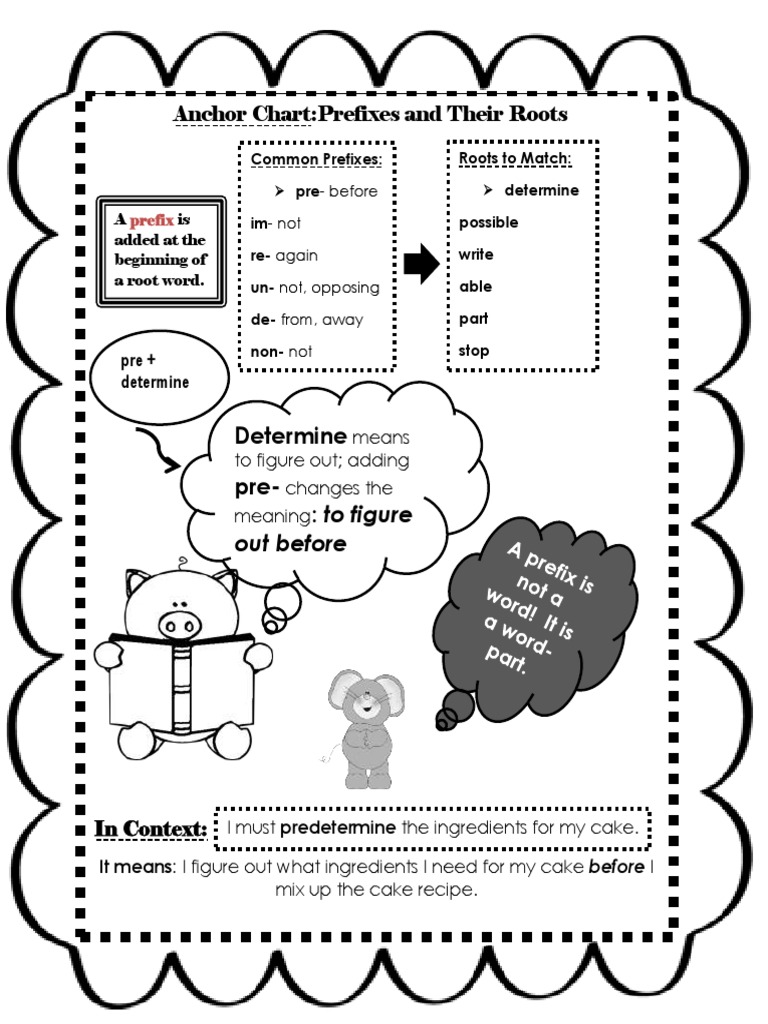 Anchor Chart:Prefixes and Their Roots

A prefix is added at the beginning of a root word.

Common Prefixes:
➢ pre- before
im- not
re- again
un- not, opposing
de- from, away
non- not

Roots to Match:
➢ determine
possible
write
able
part
stop

pre + determine

Determine means to figure out; adding pre- changes the meaning: to figure out before

A prefix is not a word! It is a word-part.

In Context: I must predetermine the ingredients for my cake.

It means: I figure out what ingredients I need for my cake before I mix up the cake recipe.